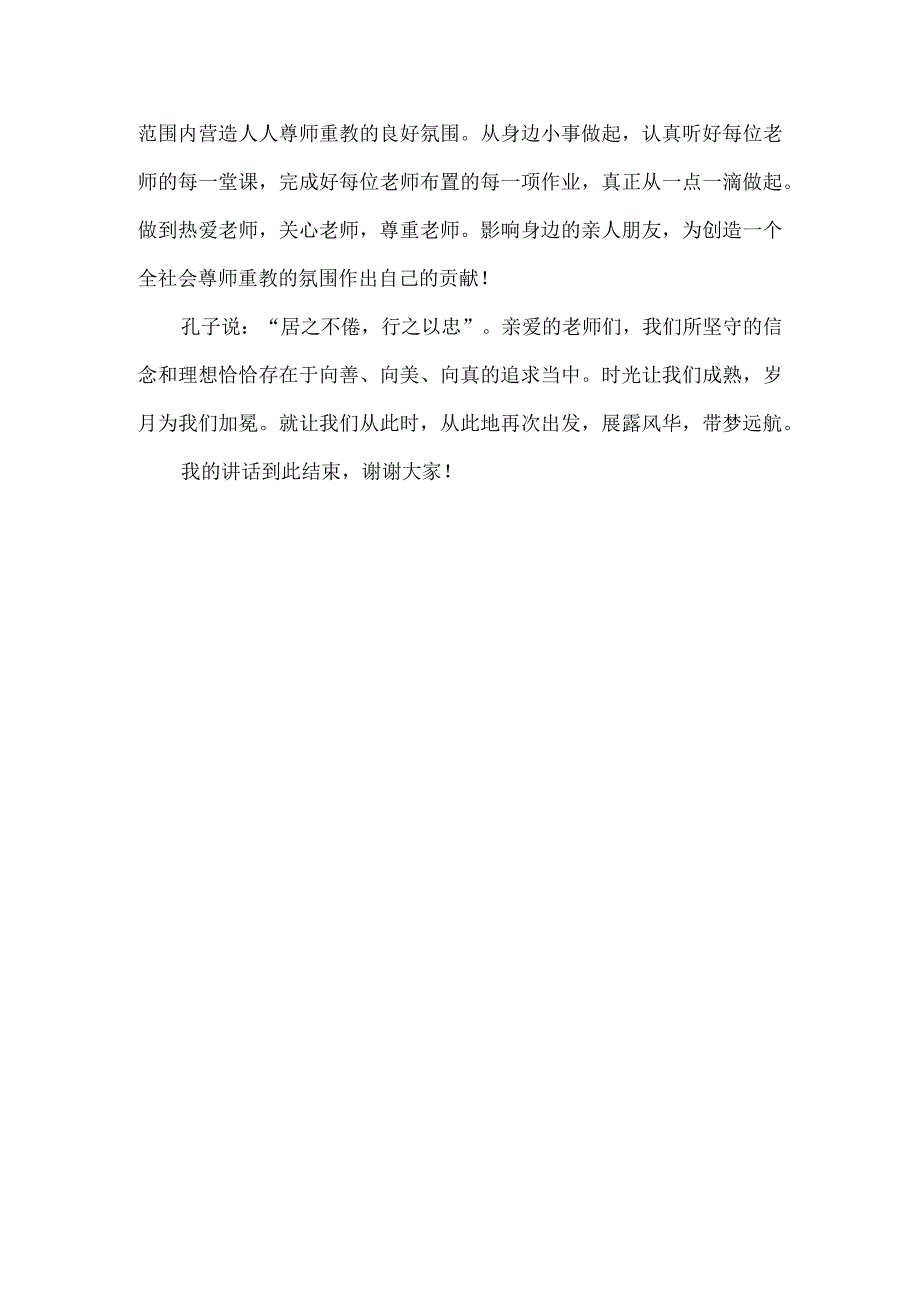 范围内营造人人尊师重教的良好氛围。从身边小事做起，认真听好每位老师的每一堂课，完成好每位老师布置的每一项作业，真正从一点一滴做起。做到热爱老师，关心老师，尊重老师。影响身边的亲人朋友，为创造一个全社会尊师重教的氛围作出自己的贡献！

孔子说：“居之不倦，行之以忠”。亲爱的老师们，我们所坚守的信念和理想恰恰存在于向善、向美、向真的追求当中。时光让我们成熟，岁月为我们加冕。就让我们从此时，从此地再次出发，展露风华，带梦远航。

我的讲话到此结束，谢谢大家！